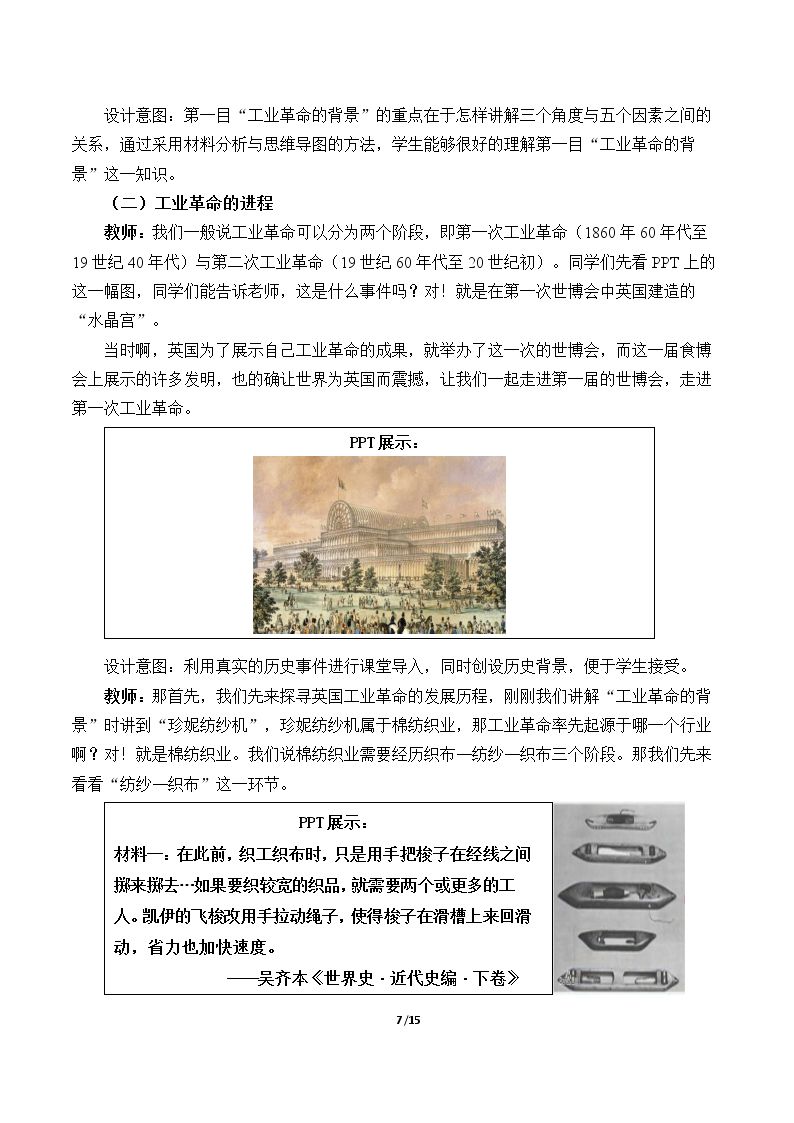 设计意图：第一目“工业革命的背景”的重点在于怎样讲解三个角度与五个因素之间的关系，通过采用材料分析与思维导图的方法，学生能够很好的理解第一目“工业革命的背景”这一知识。

（二）工业革命的进程

教师：我们一般说工业革命可以分为两个阶段，即第一次工业革命（1860年60年代至19世纪40年代）与第二次工业革命（19世纪60年代至20世纪初）。同学们先看PPT上的这一幅图，同学们能告诉老师，这是什么事件吗？对！就是在第一次世博会中英国建造的“水晶宫”。

当时啊，英国为了展示自己工业革命的成果，就举办了这一次的世博会，而这一届食博会上展示的许多发明，也的确让世界为英国而震撼，让我们一起走进第一届的世博会，走进第一次工业革命。

PPT展示：

设计意图：利用真实的历史事件进行课堂导入，同时创设历史背景，便于学生接受。

教师：那首先，我们先来探寻英国工业革命的发展历程，刚刚我们讲解“工业革命的背景”时讲到“珍妮纺纱机”，珍妮纺纱机属于棉纺织业，那工业革命率先起源于哪一个行业啊？对！就是棉纺织业。我们说棉纺织业需要经历织布—纺纱—织布三个阶段。那我们先来看看“纺纱—织布”这一环节。

PPT展示：

材料一：在此前，织工织布时，只是用手把梭子在经线之间掷来掷去…如果要织较宽的织品，就需要两个或更多的工人。凯伊的飞梭改用手拉动绳子，使得梭子在滑槽上来回滑动，省力也加快速度。

——吴齐本《世界史·近代史编·下卷》

7/15